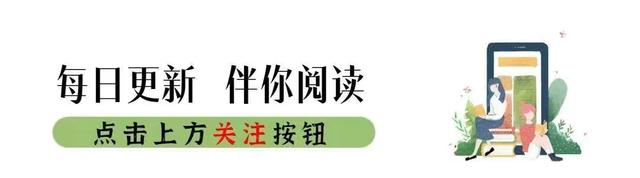 每日更新 伴你阅读

点击上方关注按钮